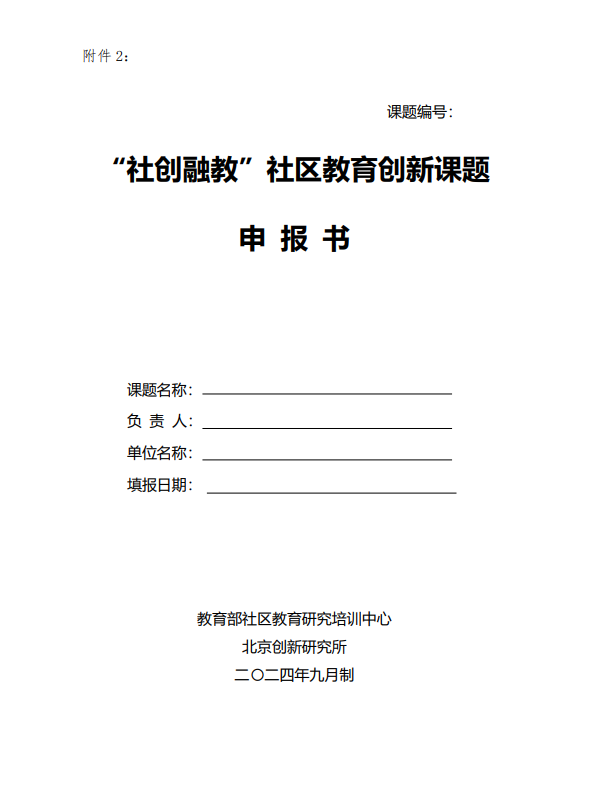 附件 2：

课题编号：

“社创融教”社区教育创新课题

申 报 书

课题名称：

负 责 人：

单位名称：

填报日期：

教育部社区教育研究培训中心

北京创新研究所

二〇二四年九月制